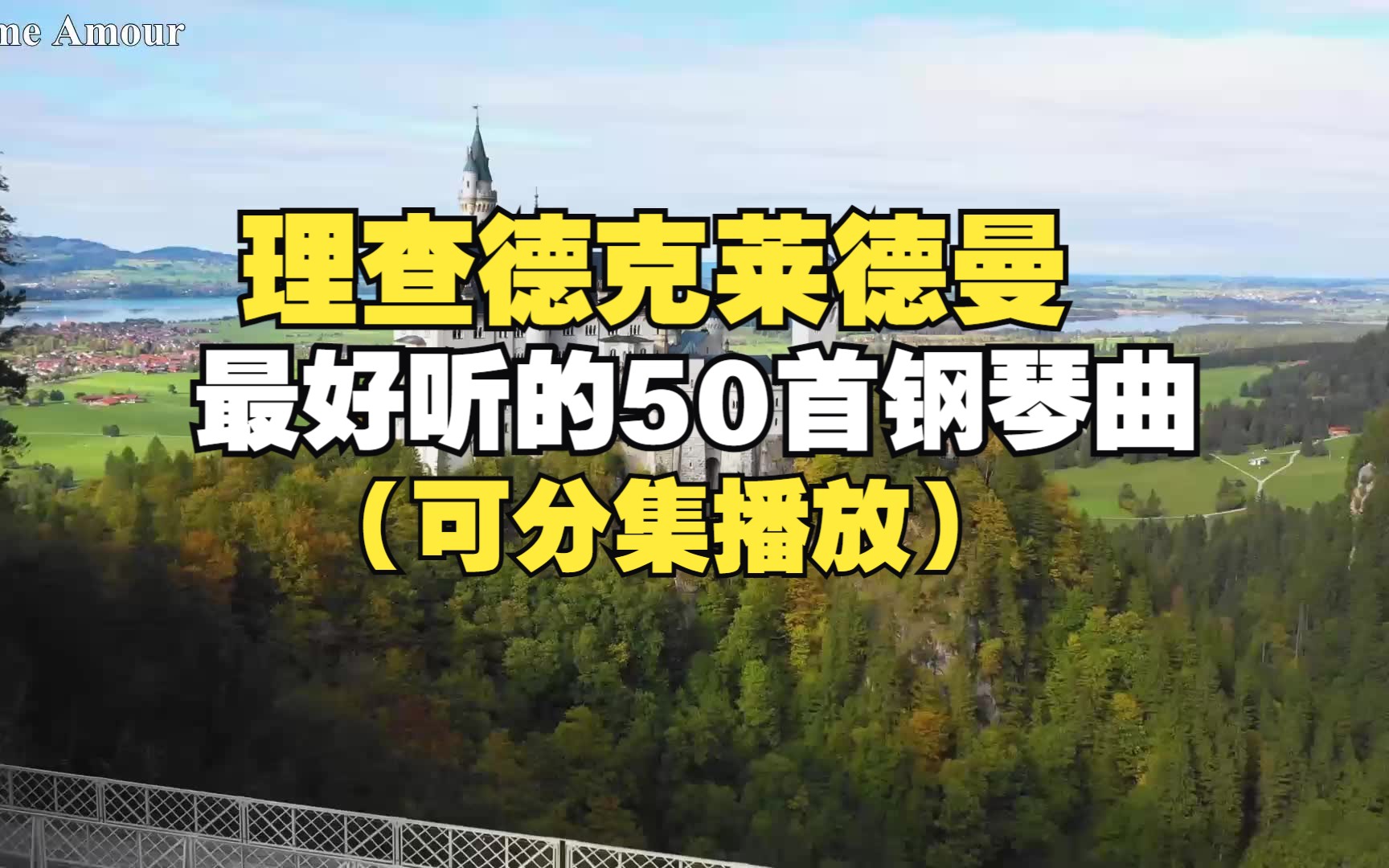 me Amour

理查德克莱德曼
最好听的50首钢琴曲
（可分集播放）